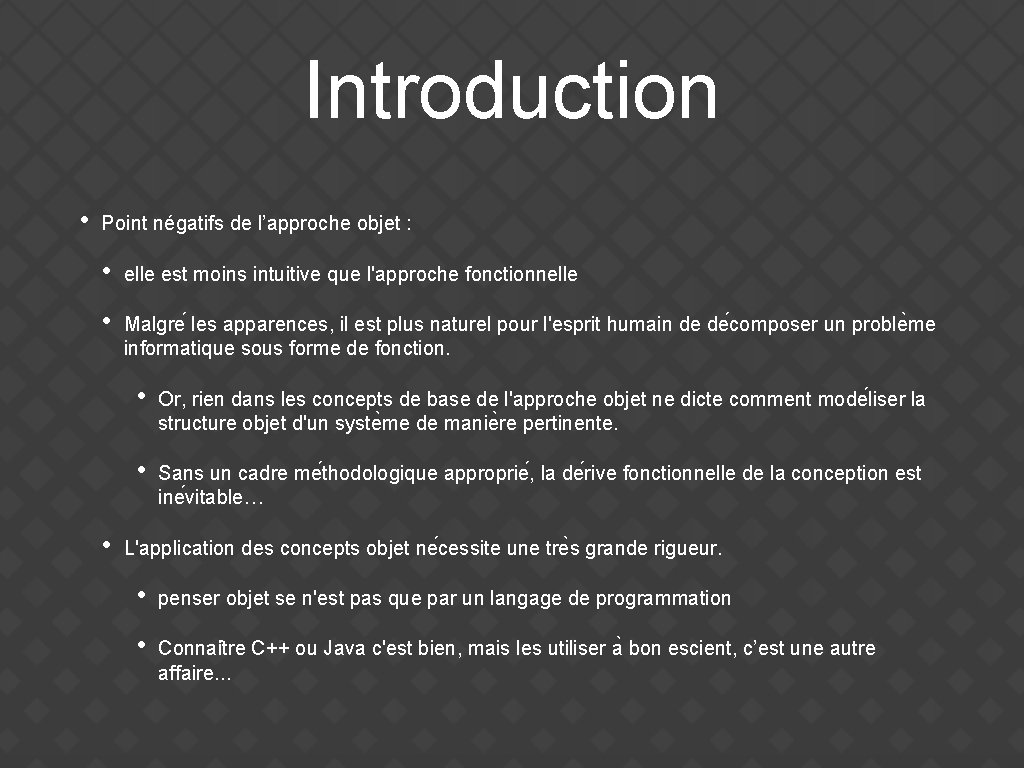 Introduction

• Point négatifs de l’approche objet :

• elle est moins intuitive que l'approche fonctionnelle

• Malgré les apparences, il est plus naturel pour l'esprit humain de décomposer un problème informatique sous forme de fonction.

• Or, rien dans les concepts de base de l'approche objet ne dicte comment modéliser la structure objet d'un système de manière pertinente.

• Sans un cadre méthodologique approprié, la dérive fonctionnelle de la conception est inévitable…

• L'application des concepts objet nécessite une très grande rigueur.

• penser objet se n'est pas que par un langage de programmation

• Connaître C++ ou Java c'est bien, mais les utiliser à bon escient, c’est une autre affaire…